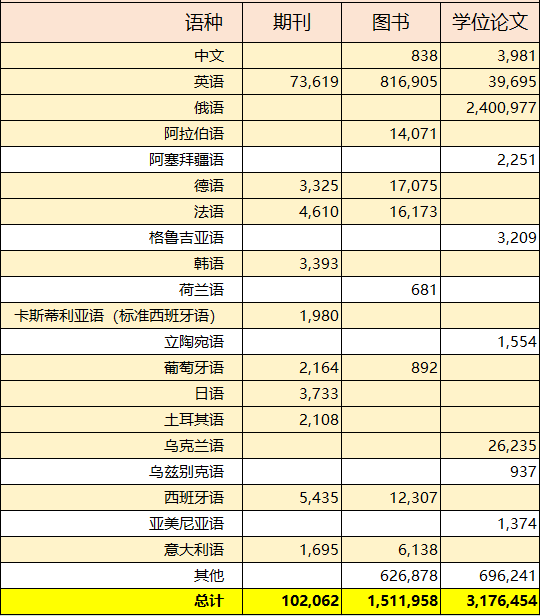 | 语种 | 期刊 | 图书 | 学位论文 |
|---|---|---|---|
| 中文 | | 838 | 3,981 |
| 英语 | 73,619 | 816,905 | 39,695 |
| 俄语 | | | 2,400,977 |
| 阿拉伯语 | | 14,071 | |
| 阿塞拜疆语 | | | 2,251 |
| 德语 | 3,325 | 17,075 | |
| 法语 | 4,610 | 16,173 | |
| 格鲁吉亚语 | | | 3,209 |
| 韩语 | 3,393 | | |
| 荷兰语 | | 681 | |
| 卡斯蒂利亚语（标准西班牙语） | 1,980 | | |
| 立陶宛语 | | | 1,554 |
| 葡萄牙语 | 2,164 | 892 | |
| 日语 | 3,733 | | |
| 土耳其语 | 2,108 | | |
| 乌克兰语 | | | 26,235 |
| 乌兹别克语 | | | 937 |
| 西班牙语 | 5,435 | 12,307 | |
| 亚美尼亚语 | | | 1,374 |
| 意大利语 | 1,695 | 6,138 | |
| 其他 | | 626,878 | 696,241 |
| 总计 | 102,062 | 1,511,958 | 3,176,454 |